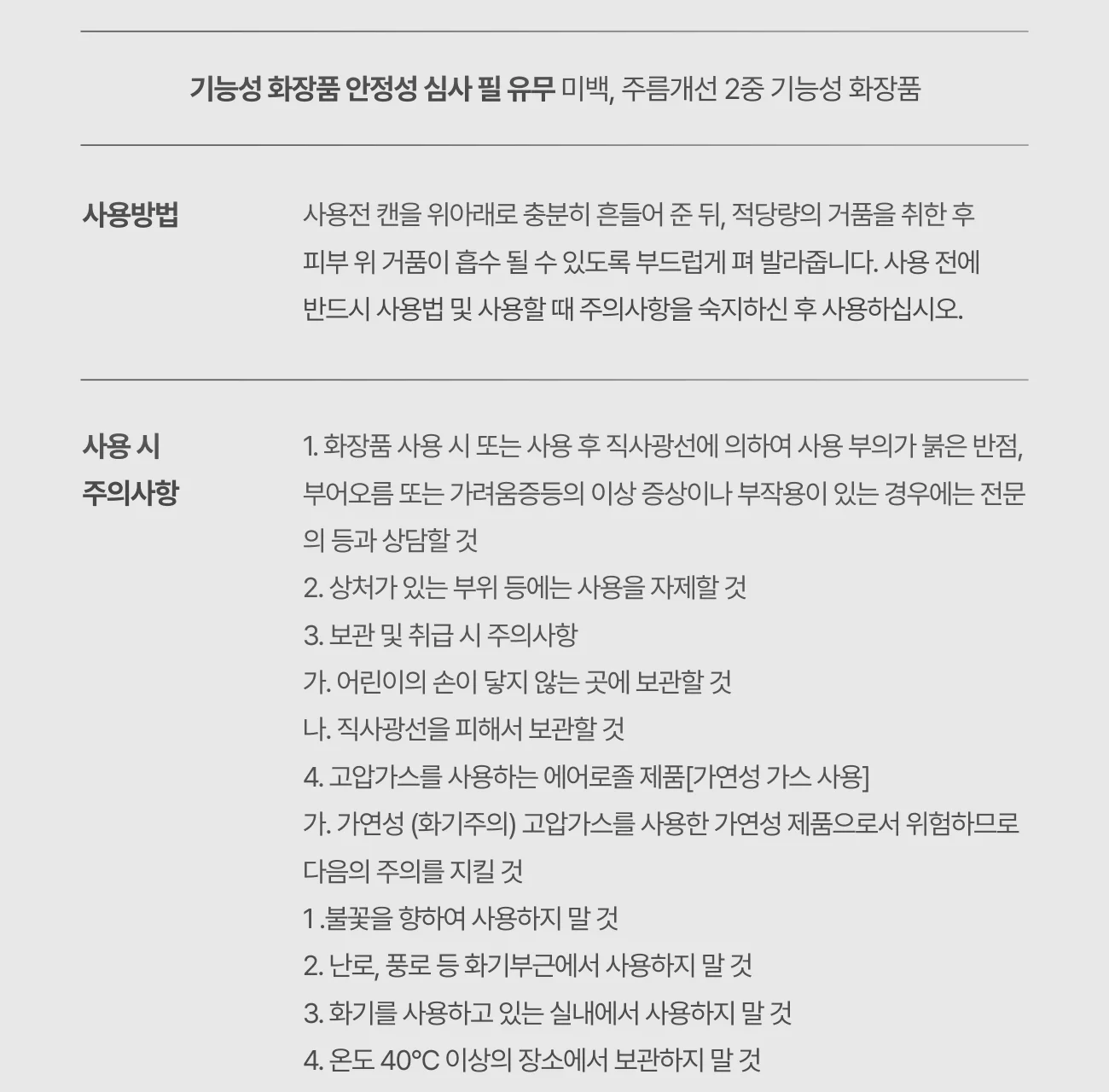 기능성 화장품 안정성 심사 필 유무 미백, 주름개선 2중 기능성 화장품

사용방법

사용전 캔을 위아래로 충분히 흔들어 준 뒤, 적당량의 거품을 취한 후 피부 위 거품이 흡수 될 수 있도록 부드럽게 펴 발라줍니다. 사용 전에 반드시 사용법 및 사용할 때 주의사항을 숙지하신 후 사용하십시오.

사용 시
주의사항

1. 화장품 사용 시 또는 사용 후 직사광선에 의하여 사용 부의가 붉은 반점, 부어오름 또는 가려움증등의 이상 증상이나 부작용이 있는 경우에는 전문의 등과 상담할 것
2. 상처가 있는 부위 등에는 사용을 자제할 것
3. 보관 및 취급 시 주의사항
가. 어린이의 손이 닿지 않는 곳에 보관할 것
나. 직사광선을 피해서 보관할 것
4. 고압가스를 사용하는 에어로졸 제품[가연성 가스 사용]
가. 가연성 (화기주의) 고압가스를 사용한 가연성 제품으로서 위험하므로 다음의 주의를 지킬 것
1 .불꽃을 향하여 사용하지 말 것
2. 난로, 풍로 등 화기부근에서 사용하지 말 것
3. 화기를 사용하고 있는 실내에서 사용하지 말 것
4. 온도 40°C 이상의 장소에서 보관하지 말 것